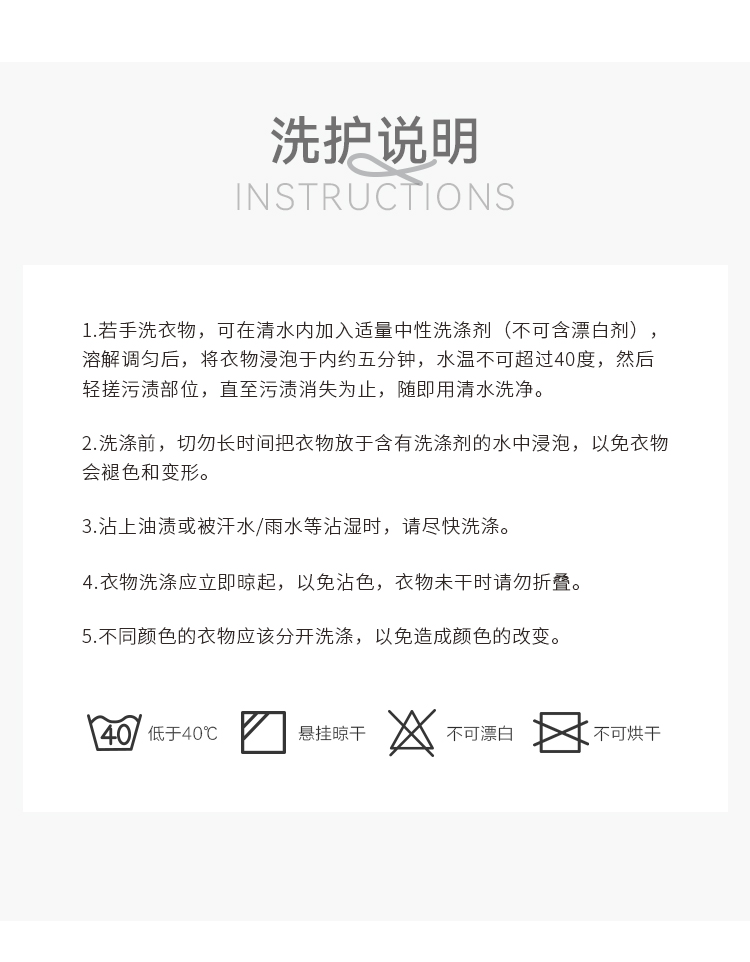 洗护说明
INSTRUCTIONS

1.若手洗衣物，可在清水内加入适量中性洗涤剂（不可含漂白剂），溶解调匀后，将衣物浸泡于内约五分钟，水温不可超过40度，然后轻搓污渍部位，直至污渍消失为止，随即用清水洗净。

2.洗涤前，切勿长时间把衣物放于含有洗涤剂的水中浸泡，以免衣物会褪色和变形。

3.沾上油渍或被汗水/雨水等沾湿时，请尽快洗涤。

4.衣物洗涤应立即晾起，以免沾色，衣物未干时请勿折叠。

5.不同颜色的衣物应该分开洗涤，以免造成颜色的改变。

40 低于40℃ 悬挂晾干 不可漂白 不可烘干